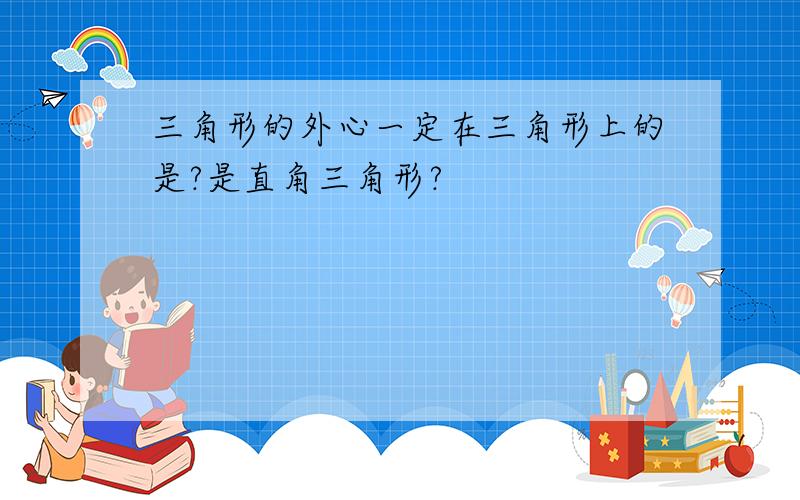 三角形的外心一定在三角形上的是?是直角三角形?